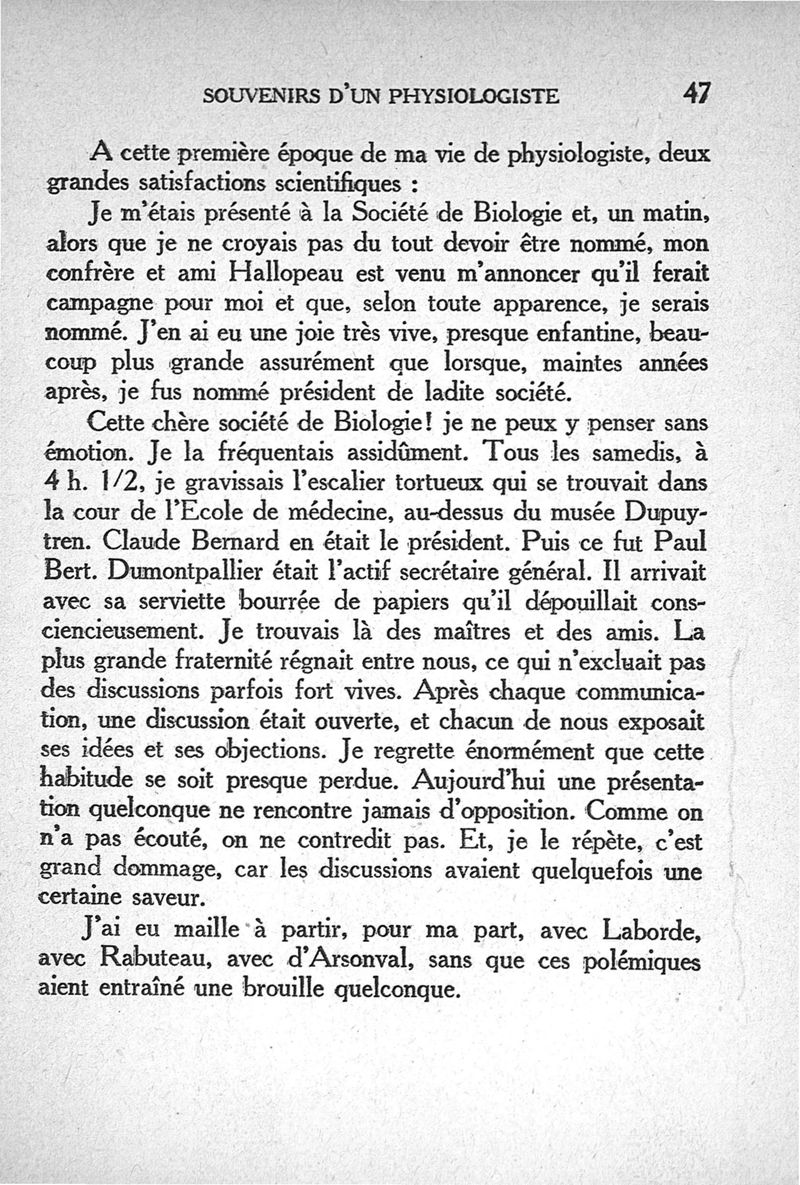 SOUVENIRS D'UN PHYSIOLOGISTE 47

A cette première époque de ma vie de physiologiste, deux grandes satisfactions scientifiques :

Je m'étais présenté à la Société de Biologie et, un matin, alors que je ne croyais pas du tout devoir être nommé, mon confrère et ami Hallopeau est venu m'annoncer qu'il ferait campagne pour moi et que, selon toute apparence, je serais nommé. J'en ai eu une joie très vive, presque enfantine, beaucoup plus grande assurément que lorsque, maintes années après, je fus nommé président de ladite société.

Cette chère société de Biologie! je ne peux y penser sans émotion. Je la fréquentais assidûment. Tous les samedis, à 4 h. 1/2, je gravissais l'escalier tortueux qui se trouvait dans la cour de l'Ecole de médecine, au-dessus du musée Dupuytren. Claude Bernard en était le président. Puis ce fut Paul Bert. Dumontpallier était l'actif secrétaire général. Il arrivait avec sa serviette bourrée de papiers qu'il dépouillait consciencieusement. Je trouvais là des maîtres et des amis. La plus grande fraternité régnait entre nous, ce qui n'excluait pas des discussions parfois fort vives. Après chaque communication, une discussion était ouverte, et chacun de nous exposait ses idées et ses objections. Je regrette énormément que cette habitude se soit presque perdue. Aujourd'hui une présentation quelconque ne rencontre jamais d'opposition. Comme on n'a pas écouté, on ne contredit pas. Et, je le répète, c'est grand dommage, car les discussions avaient quelquefois une certaine saveur.

J'ai eu maille à partir, pour ma part, avec Laborde, avec Rabuteau, avec d'Arsonval, sans que ces polémiques aient entraîné une brouille quelconque.